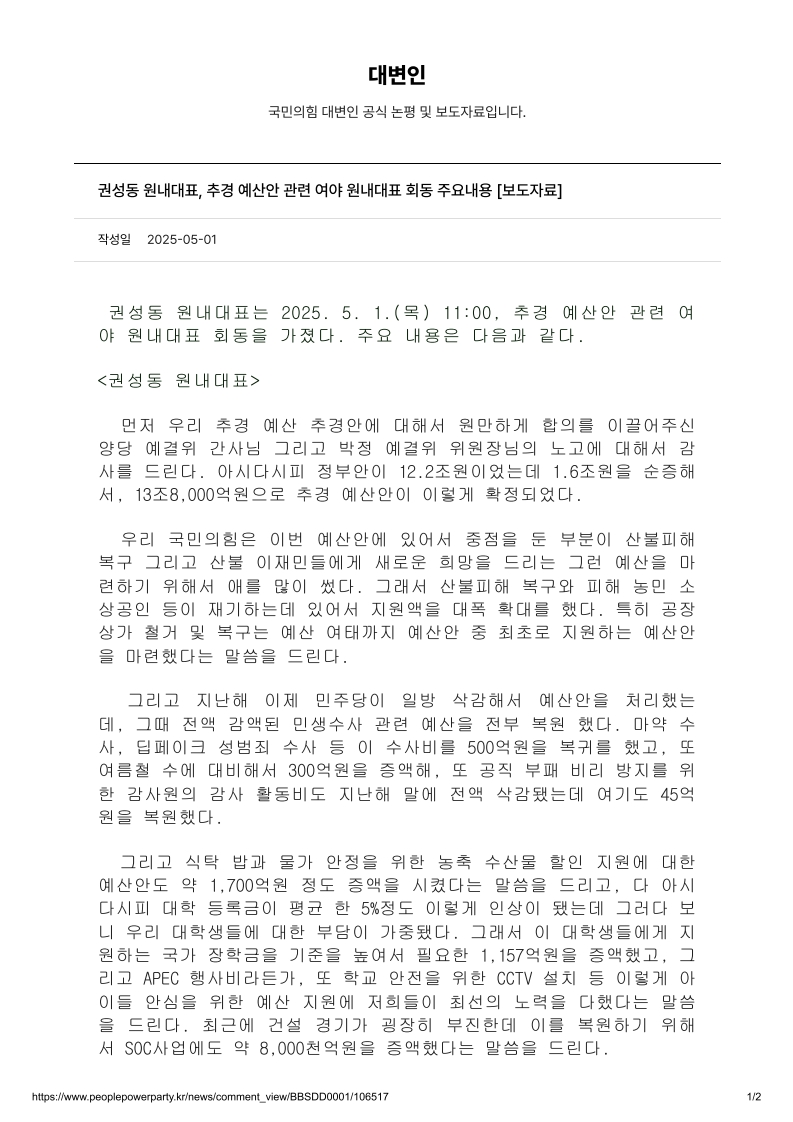 대변인

국민의힘 대변인 공식 논평 및 보도자료입니다.

권성동 원내대표, 추경 예산안 관련 여야 원내대표 회동 주요내용 [보도자료]

작성일 2025-05-01

권성동 원내대표는 2025. 5. 1.(목) 11:00, 추경 예산안 관련 여야 원내대표 회동을 가졌다. 주요 내용은 다음과 같다.

<권성동 원내대표>

먼저 우리 추경 예산 추경안에 대해서 원만하게 합의를 이끌어주신 양당 예결위 간사님 그리고 박정 예결위 위원장님의 노고에 대해서 감사를 드린다. 아시다시피 정부안이 12.2조원이었는데 1.6조원을 순증해서, 13조8,000억원으로 추경 예산안이 이렇게 확정되었다.

우리 국민의힘은 이번 예산안에 있어서 중점을 둔 부분이 산불피해 복구 그리고 산불 이재민들에게 새로운 희망을 드리는 그런 예산을 마련하기 위해서 애를 많이 썼다. 그래서 산불피해 복구와 피해 농민 소상공인 등이 재기하는데 있어서 지원액을 대폭 확대를 했다. 특히 공장 상가 철거 및 복구는 예산 여태까지 예산안 중 최초로 지원하는 예산안을 마련했다는 말씀을 드린다.

그리고 지난해 이제 민주당이 일방 삭감해서 예산안을 처리했는데, 그때 전액 감액된 민생수사 관련 예산을 전부 복원 했다. 마약 수사, 딥페이크 성범죄 수사 등 이 수사비를 500억원을 복귀를 했고, 또 여름철 수에 대비해서 300억원을 증액해, 또 공직 부패 비리 방지를 위한 감사원의 감사 활동비도 지난해 말에 전액 삭감됐는데 여기도 45억원을 복원했다.

그리고 식탁 밥과 물가 안정을 위한 농축 수산물 할인 지원에 대한 예산안도 약 1,700억원 정도 증액을 시켰다는 말씀을 드리고, 다 아시다시피 대학 등록금이 평균 한 5%정도 이렇게 인상이 됐는데 그러다 보니 우리 대학생들에 대한 부담이 가중됐다. 그래서 이 대학생들에게 지원하는 국가 장학금을 기준을 높여서 필요한 1,157억원을 증액했고, 그리고 APEC 행사비라든가, 또 학교 안전을 위한 CCTV 설치 등 이렇게 아이들 안심을 위한 예산 지원에 저희들이 최선의 노력을 다했다는 말씀을 드린다. 최근에 건설 경기가 굉장히 부진한데 이를 복원하기 위해서 SOC사업에도 약 8,000천억원을 증액했다는 말씀을 드린다.

https://www.peoplepowerparty.kr/news/comment_view/BBSDD0001/106517 1/2